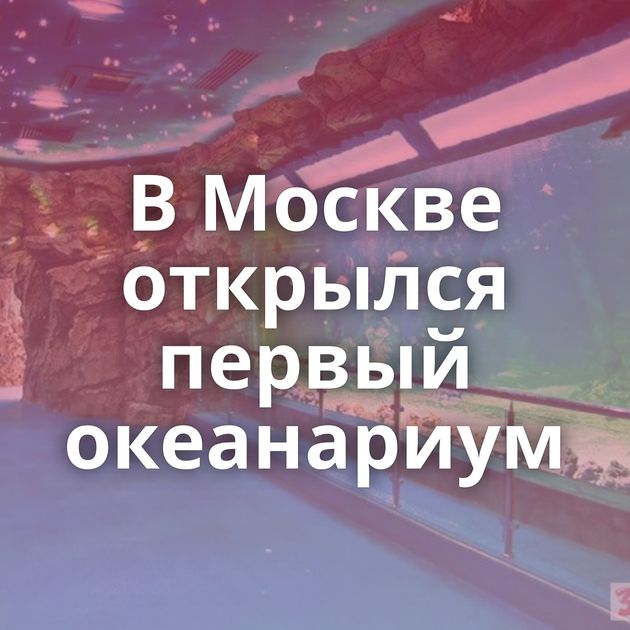 В Москве открылся первый океанариум